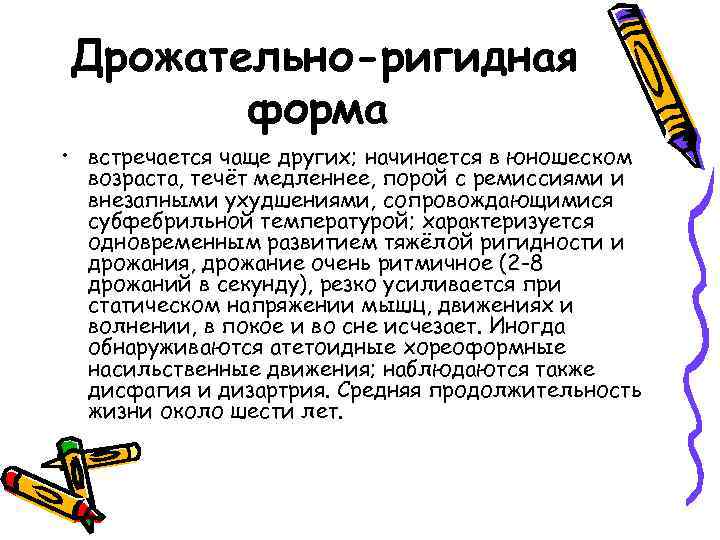 Дрожательно-ригидная форма

• встречается чаще других; начинается в юношеском возраста, течёт медленнее, порой с ремиссиями и внезапными ухудшениями, сопровождающимися субфебрильной температурой; характеризуется одновременным развитием тяжёлой ригидности и дрожания, дрожание очень ритмичное (2-8 дрожаний в секунду), резко усиливается при статическом напряжении мышц, движениях и волнении, в покое и во сне исчезает. Иногда обнаруживаются атетоидные хореоформные насильственные движения; наблюдаются также дисфагия и дизартрия. Средняя продолжительность жизни около шести лет.